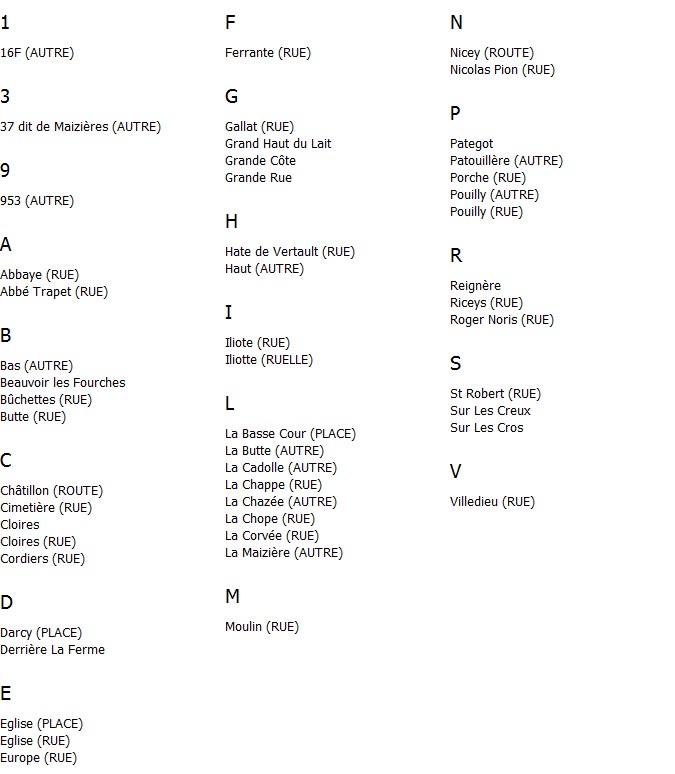 1

16F (AUTRE)

3

37 dit de Maizières (AUTRE)

9

953 (AUTRE)

A

Abbaye (RUE)
Abbé Trapet (RUE)

B

Bas (AUTRE)
Beauvoir les Fourches
Bûchettes (RUE)
Butte (RUE)

C

Châtillon (ROUTE)
Cimetière (RUE)
Cloires
Cloires (RUE)
Cordiers (RUE)

D

Darcy (PLACE)
Derrière La Ferme

E

Eglise (PLACE)
Eglise (RUE)
Europe (RUE)

F

Ferrante (RUE)

G

Gallat (RUE)
Grand Haut du Lait
Grande Côte
Grande Rue

H

Hate de Vertault (RUE)
Haut (AUTRE)

I

Iliote (RUE)
Iliotte (RUELLE)

L

La Basse Cour (PLACE)
La Butte (AUTRE)
La Cadolle (AUTRE)
La Chappe (RUE)
La Chazée (AUTRE)
La Chope (RUE)
La Corvée (RUE)
La Maizière (AUTRE)

M

Moulin (RUE)

N

Nicey (ROUTE)
Nicolas Pion (RUE)

P

Pategot
Patouillère (AUTRE)
Porche (RUE)
Pouilly (AUTRE)
Pouilly (RUE)

R

Reignère
Riceys (RUE)
Roger Noris (RUE)

S

St Robert (RUE)
Sur Les Creux
Sur Les Cros

V

Villedieu (RUE)